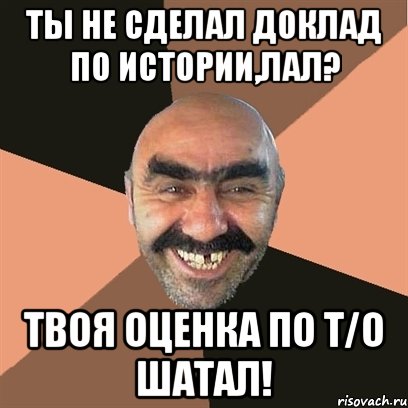 ТЫ НЕ СДЕЛАЛ ДОКЛАД ПО ИСТОРИИ,ЛАЛ?

ТВОЯ ОЦЕНКА ПО Т/О ШАТАЛ!

risovach.ru